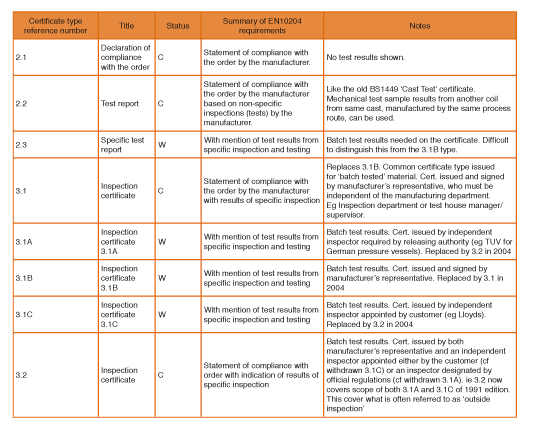 | Certificate type reference number | Title | Status | Summary of EN10204 requirements | Notes |
|---|---|---|---|---|
| 2.1 | Declaration of compliance with the order | C | Statement of compliance with the order by the manufacturer. | No test results shown. |
| 2.2 | Test report | C | Statement of compliance with the order by the manufacturer based on non-specific inspections (tests) by the manufacturer. | Like the old BS1449 'Cast Test' certificate. Mechanical test sample results from another coil from same cast, manufactured by the same process route, can be used. |
| 2.3 | Specific test report | W | With mention of test results from specific inspection and testing | Batch test results needed on the certificate. Difficult to distinguish this from the 3.1B type. |
| 3.1 | Inspection certificate | C | Statement of compliance with the order by the manufacturer with results of specific inspection | Replaces 3.1B. Common certificate type issued for 'batch tested' material. Cert. issued and signed by manufacturer's representative, who must be independent of the manufacturing department. Eg Inspection department or test house manager/ supervisor. |
| 3.1A | Inspection certificate 3.1A | W | With mention of test results from specific inspection and testing | Batch test results. Cert. issued by independent inspector required by releasing authority (eg TUV for German pressure vessels). Replaced by 3.2 in 2004 |
| 3.1B | Inspection certificate 3.1B | W | With mention of test results from specific inspection and testing | Batch test results. Cert. issued and signed by manufacturer's representative. Replaced by 3.1 in 2004 |
| 3.1C | Inspection certificate 3.1C | W | With mention of test results from specific inspection and testing | Batch test results. Cert. issued by independent inspector appointed by customer (eg Lloyds). Replaced by 3.2 in 2004 |
| 3.2 | Inspection certificate | C | Statement of compliance with order with indication of results of specific inspection | Batch test results. Cert. issued by both manufacturer's representative and an independent inspector appointed either by the customer (cf withdrawn 3.1C) or an inspector designated by official regulations (cf withdrawn 3.1A). ie 3.2 now covers scope of both 3.1A and 3.1C of 1991 edition. This cover what is often referred to as 'outside inspection' |